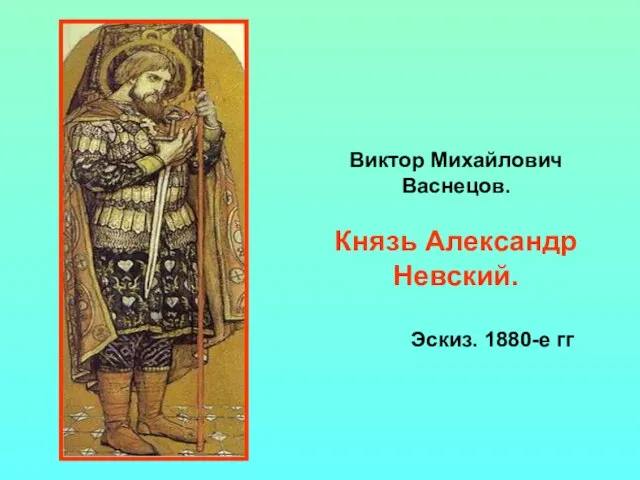 Виктор Михайлович Васнецов.

Князь Александр Невский.

Эскиз. 1880-е гг